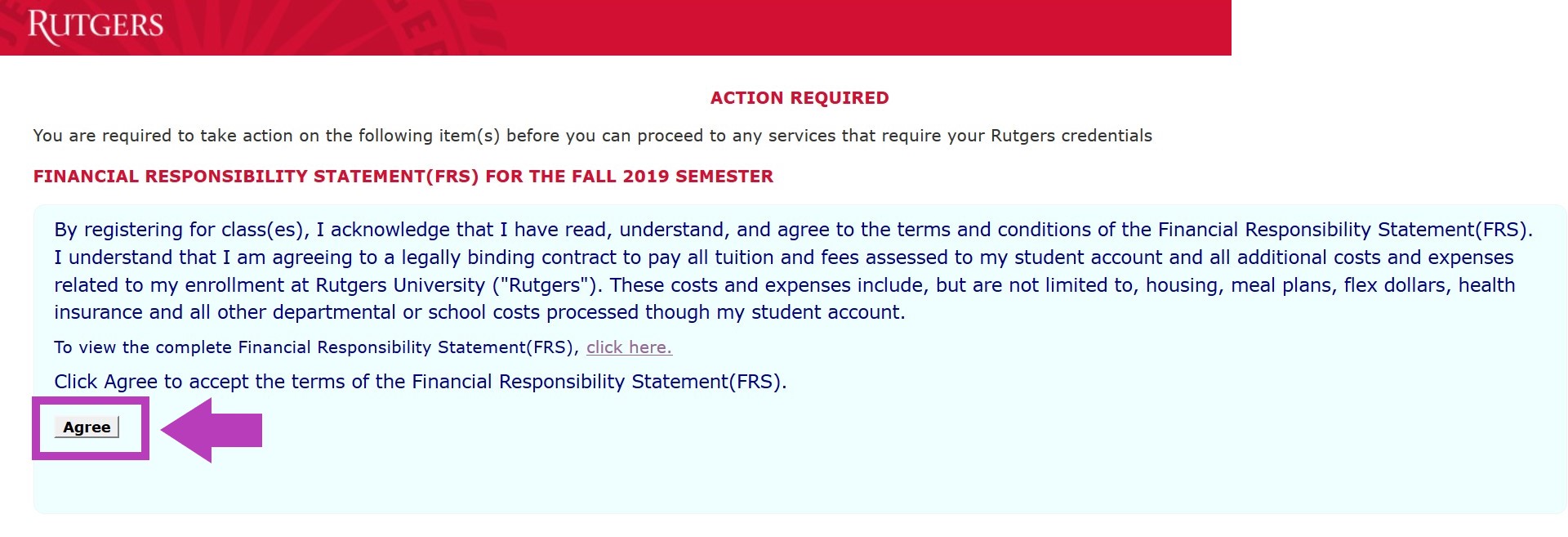 RUTGERS

ACTION REQUIRED

You are required to take action on the following item(s) before you can proceed to any services that require your Rutgers credentials

FINANCIAL RESPONSIBILITY STATEMENT(FRS) FOR THE FALL 2019 SEMESTER

By registering for class(es), I acknowledge that I have read, understand, and agree to the terms and conditions of the Financial Responsibility Statement(FRS). I understand that I am agreeing to a legally binding contract to pay all tuition and fees assessed to my student account and all additional costs and expenses related to my enrollment at Rutgers University ("Rutgers"). These costs and expenses include, but are not limited to, housing, meal plans, flex dollars, health insurance and all other departmental or school costs processed though my student account.

To view the complete Financial Responsibility Statement(FRS), click here.

Click Agree to accept the terms of the Financial Responsibility Statement(FRS).

Agree